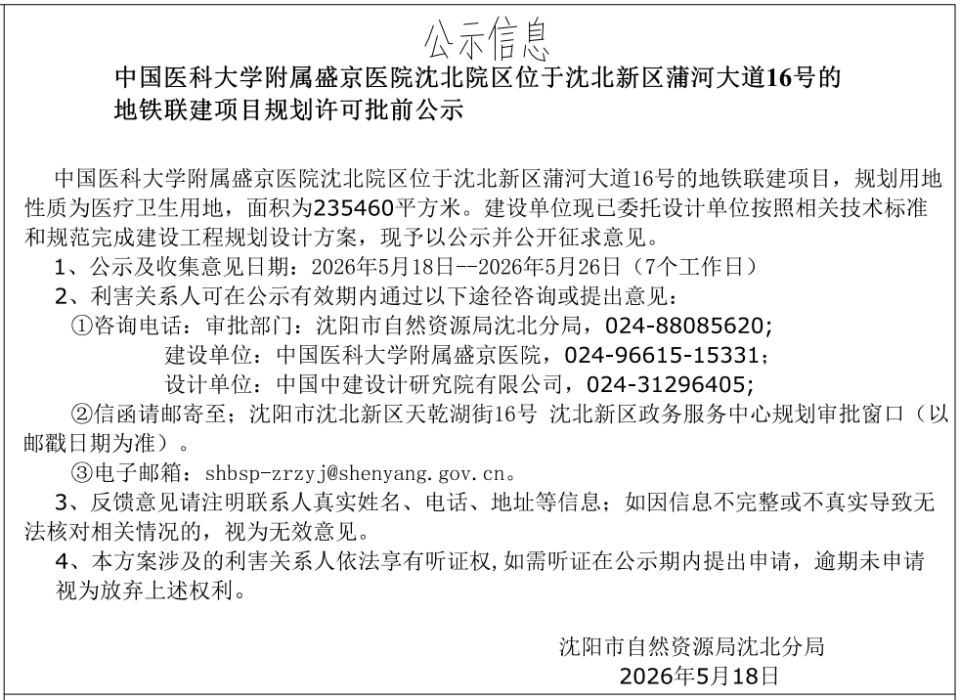 公示信息

中国医科大学附属盛京医院沈北院区位于沈北新区蒲河大道16号的地铁联建项目规划许可批前公示

中国医科大学附属盛京医院沈北院区位于沈北新区蒲河大道16号的地铁联建项目，规划用地性质为医疗卫生用地，面积为235460平方米。建设单位现已委托设计单位按照相关技术标准和规范完成建设工程规划设计方案，现予以公示并公开征求意见。

1、公示及收集意见日期：2026年5月18日--2026年5月26日（7个工作日）

2、利害关系人可在公示有效期内通过以下途径咨询或提出意见：

①咨询电话：审批部门：沈阳市自然资源局沈北分局，024-88085620;

建设单位：中国医科大学附属盛京医院，024-96615-15331；

设计单位：中国中建设计研究院有限公司，024-31296405;

②信函请邮寄至；沈阳市沈北新区天乾湖街16号 沈北新区政务服务中心规划审批窗口（以邮戳日期为准）。

③电子邮箱：shbsp-zrzyj@shenyang.gov.cn。

3、反馈意见请注明联系人真实姓名、电话、地址等信息；如因信息不完整或不真实导致无法核对相关情况的，视为无效意见。

4、本方案涉及的利害关系人依法享有听证权，如需听证在公示期内提出申请，逾期未申请视为放弃上述权利。

沈阳市自然资源局沈北分局
2026年5月18日